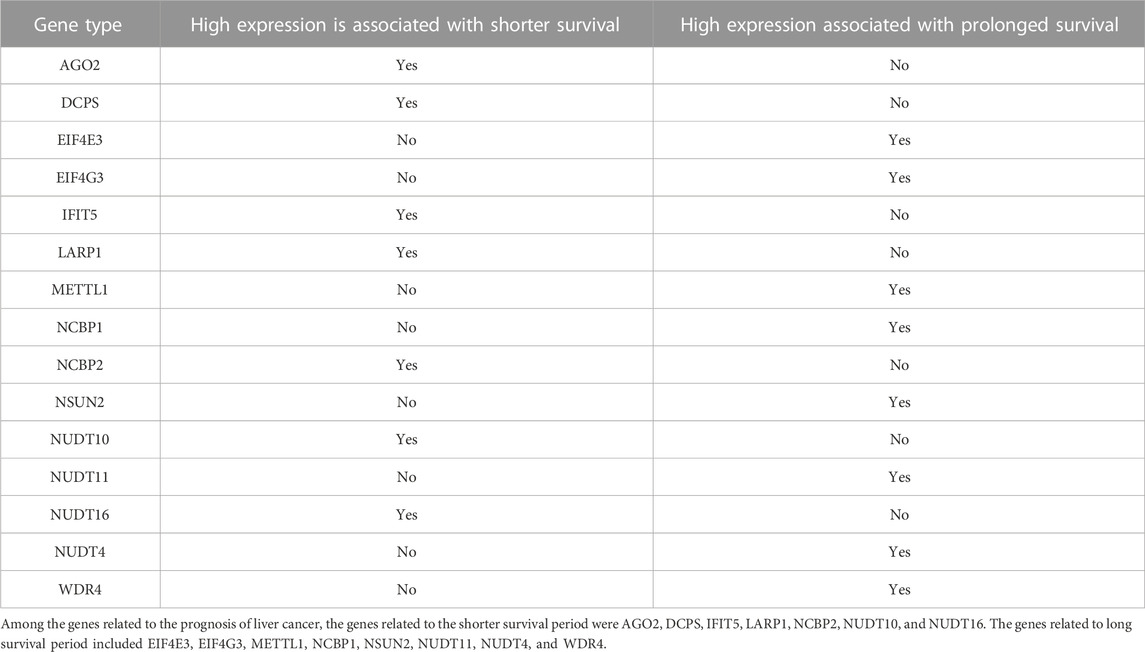 | Gene type | High expression is associated with shorter survival | High expression associated with prolonged survival |
|---|---|---|
| AGO2 | Yes | No |
| DCPS | Yes | No |
| EIF4E3 | No | Yes |
| EIF4G3 | No | Yes |
| IFIT5 | Yes | No |
| LARP1 | Yes | No |
| METTL1 | No | Yes |
| NCBP1 | No | Yes |
| NCBP2 | Yes | No |
| NSUN2 | No | Yes |
| NUDT10 | Yes | No |
| NUDT11 | No | Yes |
| NUDT16 | Yes | No |
| NUDT4 | No | Yes |
| WDR4 | No | Yes |

Among the genes related to the prognosis of liver cancer, the genes related to the shorter survival period were AGO2, DCPS, IFIT5, LARP1, NCBP2, NUDT10, and NUDT16. The genes related to long survival period included EIF4E3, EIF4G3, METTL1, NCBP1, NSUN2, NUDT11, NUDT4, and WDR4.